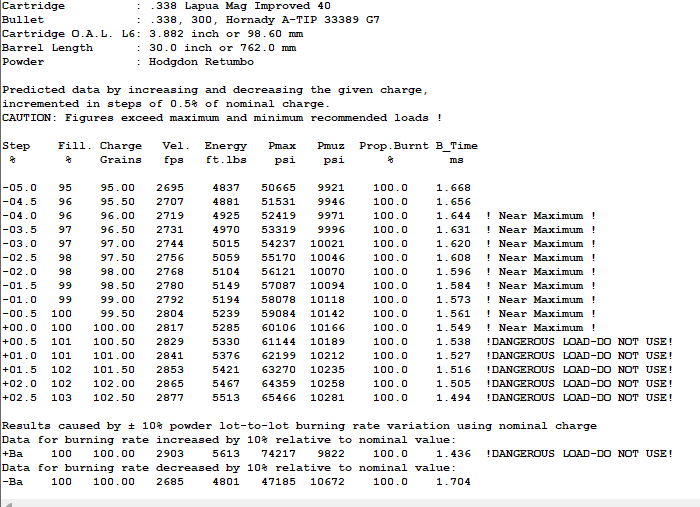 Cartridge : .338 Lapua Mag Improved 40
Bullet : .338, 300, Hornady A-TIP 33389 G7
Cartridge O.A.L. L6: 3.882 inch or 98.60 mm
Barrel Length : 30.0 inch or 762.0 mm
Powder : Hodgdon Retumbo

Predicted data by increasing and decreasing the given charge, incremented in steps of 0.5% of nominal charge.
CAUTION: Figures exceed maximum and minimum recommended loads !

| Step % | Fill. % | Charge Grains | Vel. fps | Energy ft.lbs | Pmax psi | Pmuz psi | Prop.Burnt % | B_Time ms | |
|---|---|---|---|---|---|---|---|---|---|
| -05.0 | 95 | 95.00 | 2695 | 4837 | 50665 | 9921 | 100.0 | 1.668 | |
| -04.5 | 96 | 95.50 | 2707 | 4881 | 51531 | 9946 | 100.0 | 1.656 | |
| -04.0 | 96 | 96.00 | 2719 | 4925 | 52419 | 9971 | 100.0 | 1.644 | ! Near Maximum ! |
| -03.5 | 97 | 96.50 | 2731 | 4970 | 53319 | 9996 | 100.0 | 1.631 | ! Near Maximum ! |
| -03.0 | 97 | 97.00 | 2744 | 5015 | 54237 | 10021 | 100.0 | 1.620 | ! Near Maximum ! |
| -02.5 | 98 | 97.50 | 2756 | 5059 | 55170 | 10046 | 100.0 | 1.608 | ! Near Maximum ! |
| -02.0 | 98 | 98.00 | 2768 | 5104 | 56121 | 10070 | 100.0 | 1.596 | ! Near Maximum ! |
| -01.5 | 99 | 98.50 | 2780 | 5149 | 57087 | 10094 | 100.0 | 1.584 | ! Near Maximum ! |
| -01.0 | 99 | 99.00 | 2792 | 5194 | 58078 | 10118 | 100.0 | 1.573 | ! Near Maximum ! |
| -00.5 | 100 | 99.50 | 2804 | 5239 | 59084 | 10142 | 100.0 | 1.561 | ! Near Maximum ! |
| +00.0 | 100 | 100.00 | 2817 | 5285 | 60106 | 10166 | 100.0 | 1.549 | ! Near Maximum ! |
| +00.5 | 101 | 100.50 | 2829 | 5330 | 61144 | 10189 | 100.0 | 1.538 | !DANGEROUS LOAD-DO NOT USE! |
| +01.0 | 101 | 101.00 | 2841 | 5376 | 62199 | 10212 | 100.0 | 1.527 | !DANGEROUS LOAD-DO NOT USE! |
| +01.5 | 102 | 101.50 | 2853 | 5421 | 63270 | 10235 | 100.0 | 1.516 | !DANGEROUS LOAD-DO NOT USE! |
| +02.0 | 102 | 102.00 | 2865 | 5467 | 64359 | 10258 | 100.0 | 1.505 | !DANGEROUS LOAD-DO NOT USE! |
| +02.5 | 103 | 102.50 | 2877 | 5513 | 65466 | 10281 | 100.0 | 1.494 | !DANGEROUS LOAD-DO NOT USE! |

Results caused by ± 10% powder lot-to-lot burning rate variation using nominal charge
Data for burning rate increased by 10% relative to nominal value:
+Ba 100 100.00 2903 5613 74217 9822 100.0 1.436 !DANGEROUS LOAD-DO NOT USE!
Data for burning rate decreased by 10% relative to nominal value:
-Ba 100 100.00 2685 4801 47185 10672 100.0 1.704